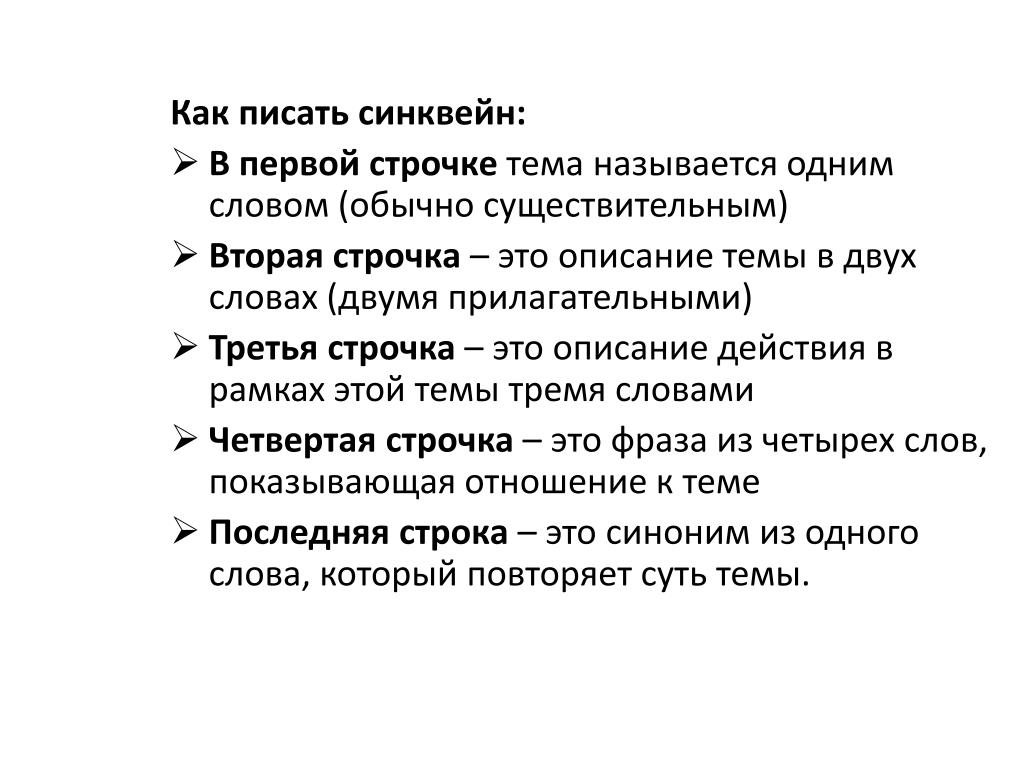 Как писать синквейн:

➢ В первой строчке тема называется одним словом (обычно существительным)

➢ Вторая строчка – это описание темы в двух словах (двумя прилагательными)

➢ Третья строчка – это описание действия в рамках этой темы тремя словами

➢ Четвертая строчка – это фраза из четырех слов, показывающая отношение к теме

➢ Последняя строка – это синоним из одного слова, который повторяет суть темы.